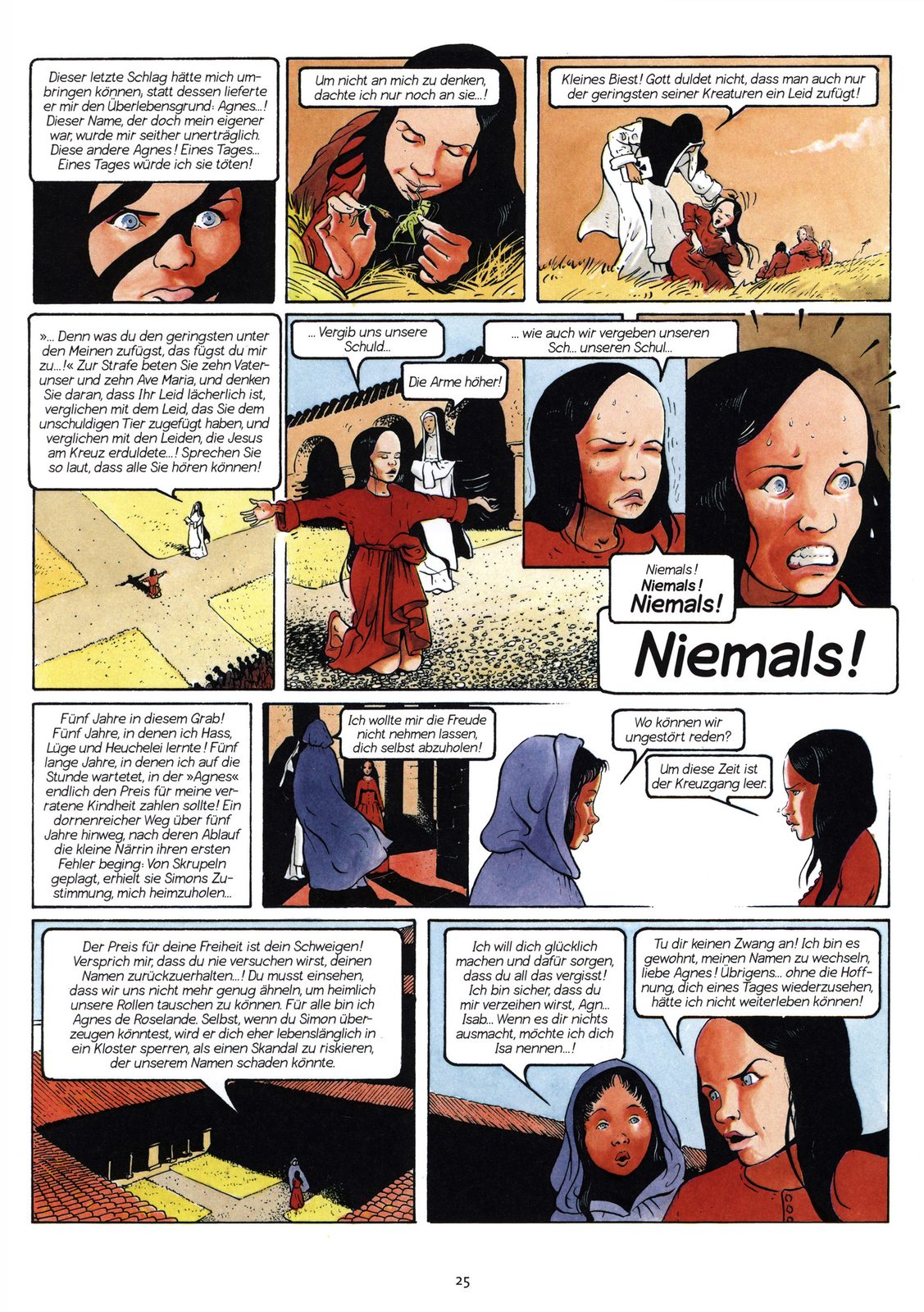 Dieser letzte Schlag hätte mich umbringen können, statt dessen lieferte er mir den Überlebensgrund: Agnes...! Dieser Name, der doch mein eigener war, wurde mir seither unerträglich. Diese andere Agnes! Eines Tages... Eines Tages würde ich sie töten!

Um nicht an mich zu denken, dachte ich nur noch an sie...!

Kleines Biest! Gott duldet nicht, dass man auch nur der geringsten seiner Kreaturen ein Leid zufügt!

»... Denn was du den geringsten unter den Meinen zufügst, das fügst du mir zu...!« Zur Strafe beten Sie zehn Vaterunser und zehn Ave Maria, und denken Sie daran, dass Ihr Leid lächerlich ist, verglichen mit dem Leid, das Sie dem unschuldigen Tier zugefügt haben, und verglichen mit den Leiden, die Jesus am Kreuz erduldete...! Sprechen Sie so laut, dass alle Sie hören können!

... Vergib uns unsere Schuld...

Die Arme höher!

... wie auch wir vergeben unseren Sch... unseren Schul...

Niemals!
Niemals!
Niemals!

Niemals!

Fünf Jahre in diesem Grab! Fünf Jahre, in denen ich Hass, Lüge und Heuchelei lernte! Fünf lange Jahre, in denen ich auf die Stunde wartetet, in der »Agnes« endlich den Preis für meine verratene Kindheit zahlen sollte! Ein dornenreicher Weg über fünf Jahre hinweg, nach deren Ablauf die kleine Närrin ihren ersten Fehler beging: Von Skrupeln geplagt, erhielt sie Simons Zustimmung, mich heimzuholen...

Ich wollte mir die Freude nicht nehmen lassen, dich selbst abzuholen!

Wo können wir ungestört reden?

Um diese Zeit ist der Kreuzgang leer.

Der Preis für deine Freiheit ist dein Schweigen! Versprich mir, dass du nie versuchen wirst, deinen Namen zurückzuerhalten...! Du musst einsehen, dass wir uns nicht mehr genug ähneln, um heimlich unsere Rollen tauschen zu können. Für alle bin ich Agnes de Roselande. Selbst, wenn du Simon überzeugen könntest, wird er dich eher lebenslänglich in ein Kloster sperren, als einen Skandal zu riskieren, der unserem Namen schaden könnte.

Ich will dich glücklich machen und dafür sorgen, dass du all das vergisst! Ich bin sicher, dass du mir verzeihen wirst, Agn... Isab... Wenn es dir nichts ausmacht, möchte ich dich Isa nennen...!

Tu dir keinen Zwang an! Ich bin es gewohnt, meinen Namen zu wechseln, liebe Agnes! Übrigens... ohne die Hoffnung, dich eines Tages wiederzusehen, hätte ich nicht weiterleben können!

25